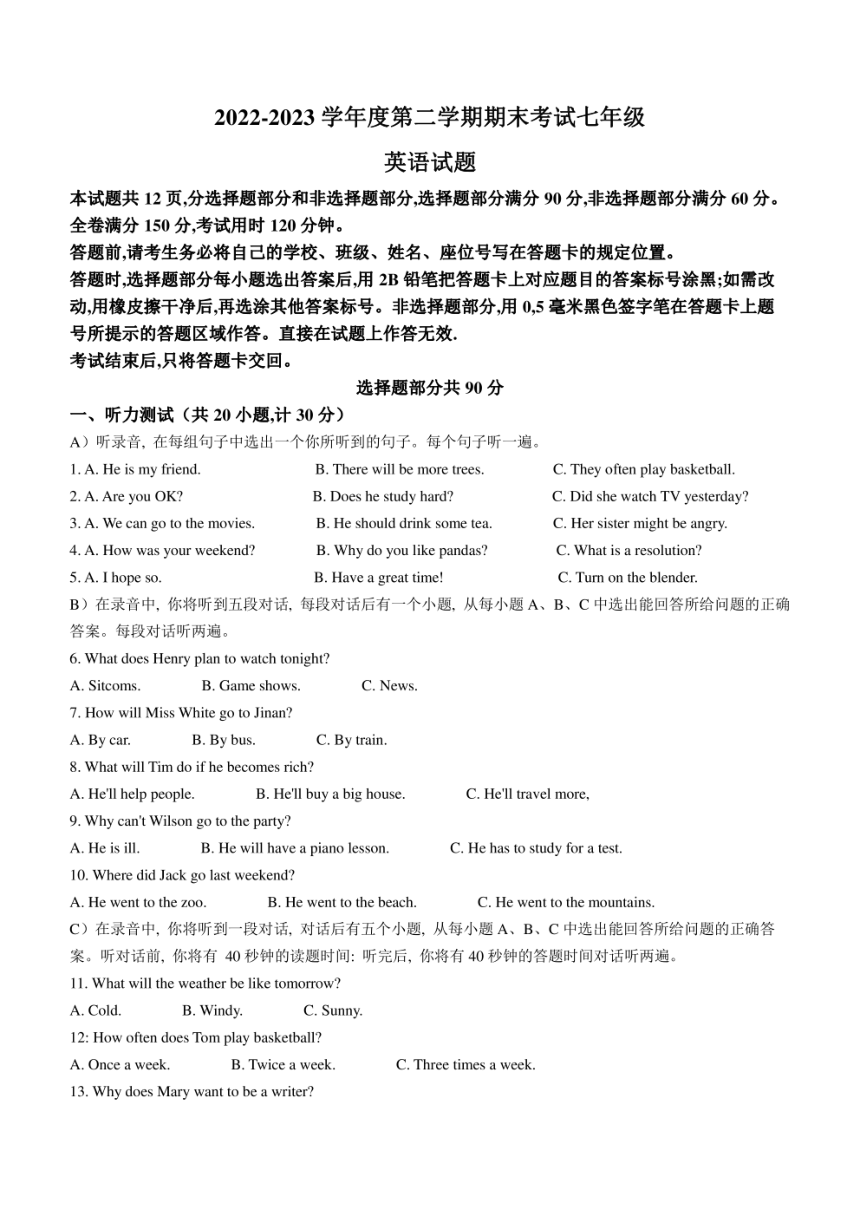 2022-2023 学年度第二学期期末考试七年级

英语试题

本试题共 12 页,分选择题部分和非选择题部分,选择题部分满分 90 分,非选择题部分满分 60 分。全卷满分 150 分,考试用时 120 分钟。
答题前,请考生务必将自己的学校、班级、姓名、座位号写在答题卡的规定位置。
答题时,选择题部分每小题选出答案后,用 2B 铅笔把答题卡上对应题目的答案标号涂黑;如需改动,用橡皮擦干净后,再选涂其他答案标号。非选择题部分,用 0,5 毫米黑色签字笔在答题卡上题号所提示的答题区域作答。直接在试题上作答无效.
考试结束后,只将答题卡交回。

选择题部分共 90 分

一、听力测试（共 20 小题,计 30 分）
A）听录音, 在每组句子中选出一个你所听到的句子。每个句子听一遍。
1. A. He is my friend. B. There will be more trees. C. They often play basketball.
2. A. Are you OK? B. Does he study hard? C. Did she watch TV yesterday?
3. A. We can go to the movies. B. He should drink some tea. C. Her sister might be angry.
4. A. How was your weekend? B. Why do you like pandas? C. What is a resolution?
5. A. I hope so. B. Have a great time! C. Turn on the blender.
B）在录音中, 你将听到五段对话, 每段对话后有一个小题, 从每小题 A、B、C 中选出能回答所给问题的正确答案。每段对话听两遍。
6. What does Henry plan to watch tonight?
A. Sitcoms. B. Game shows. C. News.
7. How will Miss White go to Jinan?
A. By car. B. By bus. C. By train.
8. What will Tim do if he becomes rich?
A. He'll help people. B. He'll buy a big house. C. He'll travel more,
9. Why can't Wilson go to the party?
A. He is ill. B. He will have a piano lesson. C. He has to study for a test.
10. Where did Jack go last weekend?
A. He went to the zoo. B. He went to the beach. C. He went to the mountains.
C）在录音中, 你将听到一段对话, 对话后有五个小题, 从每小题 A、B、C 中选出能回答所给问题的正确答案。听对话前, 你将有 40 秒钟的读题时间: 听完后, 你将有 40 秒钟的答题时间对话听两遍。
11. What will the weather be like tomorrow?
A. Cold. B. Windy. C. Sunny.
12: How often does Tom play basketball?
A. Once a week. B. Twice a week. C. Three times a week.
13. Why does Mary want to be a writer?